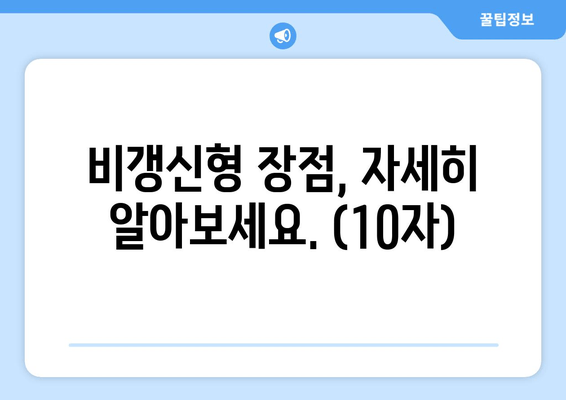 꿀팁정보

비갱신형 장점, 자세히 알아보세요. (10자)